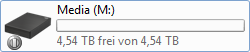 Media (M:)

4,54 TB frei von 4,54 TB